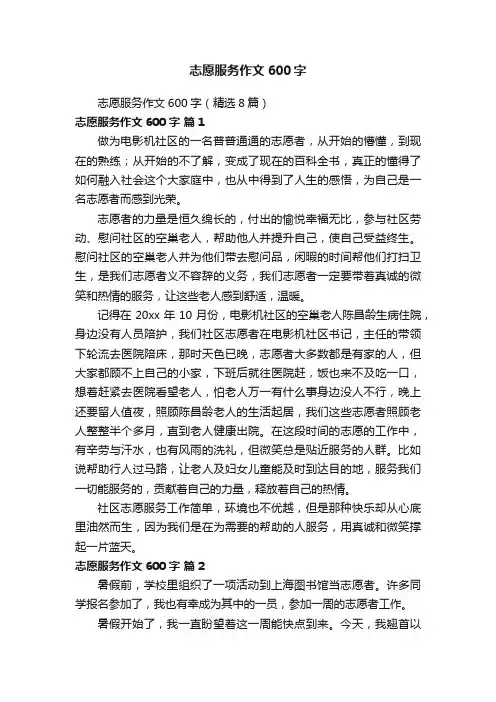 志愿服务作文 600 字

志愿服务作文 600 字（精选 8 篇）

志愿服务作文 600 字 篇 1

做为电影机社区的一名普普通通的志愿者，从开始的懵懂，到现在的熟练；从开始的不了解，变成了现在的百科全书，真正的懂得了如何融入社会这个大家庭中，也从中得到了人生的感悟，为自己是一名志愿者而感到光荣。

志愿者的力量是恒久绵长的，付出的愉悦幸福无比，参与社区劳动、慰问社区的空巢老人，帮助他人并提升自己，使自己受益终生。慰问社区的空巢老人并为他们带去慰问品，闲暇的时间帮他们打扫卫生，是我们志愿者义不容辞的义务，我们志愿者一定要带着真诚的微笑和热情的服务，让这些老人感到舒适，温暖。

记得在 20xx 年 10 月份，电影机社区的空巢老人陈昌龄生病住院，身边没有人员陪护，我们社区志愿者在电影机社区书记，主任的带领下轮流去医院陪床，那时天色已晚，志愿者大多数都是有家的人，但大家都顾不上自己的小家，下班后就往医院赶，饭也来不及吃一口，想着赶紧去医院看望老人，怕老人万一有什么事身边没人不行，晚上还要留人值夜，照顾陈昌龄老人的生活起居，我们这些志愿者照顾老人整整半个多月，直到老人健康出院。在这段时间的志愿的工作中，有辛劳与汗水，也有风雨的洗礼，但微笑总是贴近服务的人群。比如说帮助行人过马路，让老人及妇女儿童能及时到达目的地，服务我们一切能服务的，贡献着自己的力量，释放着自己的热情。

社区志愿服务工作简单，环境也不优越，但是那种快乐却从心底里油然而生，因为我们是在为需要的帮助的人服务，用真诚和微笑撑起一片蓝天。

志愿服务作文 600 字 篇 2

暑假前，学校里组织了一项活动到上海图书馆当志愿者。许多同学报名参加了，我也有幸成为其中的一员，参加一周的志愿者工作。

暑假开始了，我一直盼望着这一周能快点到来。今天，我翘首以